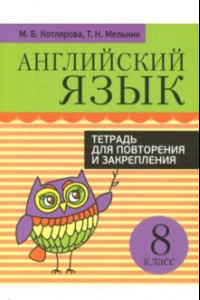 М. Б. Котлярова, Т. Н. Мельник

АНГЛИЙСКИЙ ЯЗЫК

ТЕТРАДЬ ДЛЯ ПОВТОРЕНИЯ И ЗАКРЕПЛЕНИЯ

8 класс